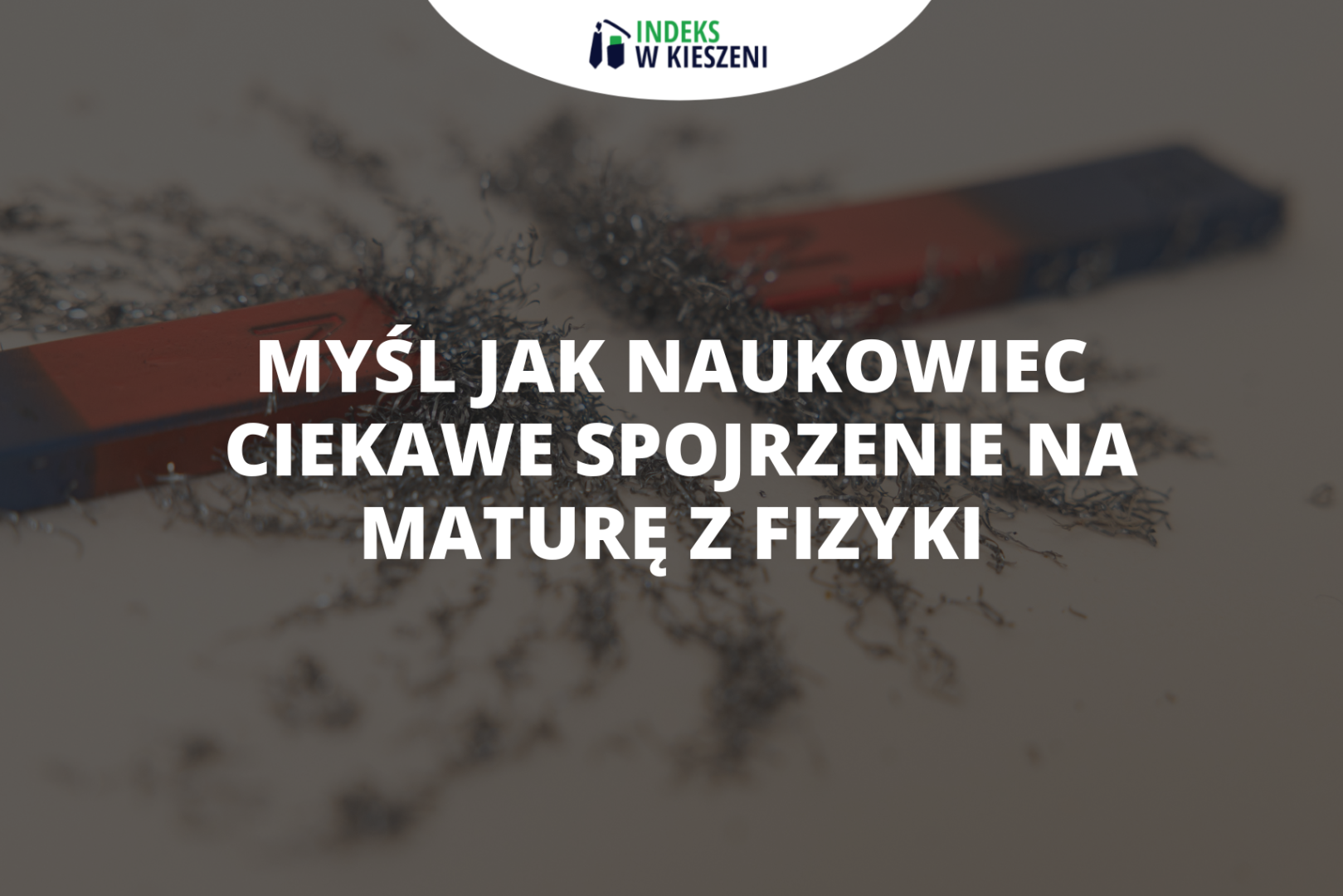 INDEKS
W KIESZENI

MYŚL JAK NAUKOWIEC
CIEKAWE SPOJRZENIE NA
MATURĘ Z FIZYKI